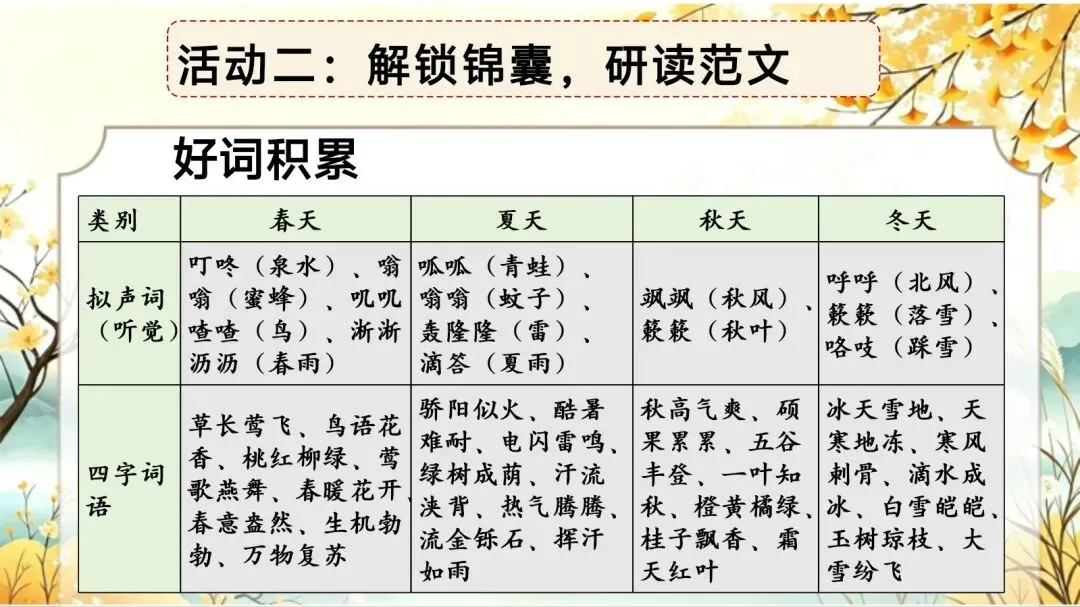 活动二：解锁锦囊，研读范文

好词积累

| 类别 | 春天 | 夏天 | 秋天 | 冬天 |
|---|---|---|---|---|
| 拟声词（听觉） | 叮咚（泉水）、嗡嗡（蜜蜂）、叽叽喳喳（鸟）、淅淅沥沥（春雨） | 呱呱（青蛙）、嗡嗡（蚊子）、轰隆隆（雷）、滴答（夏雨） | 飒飒（秋风）、簌簌（秋叶） | 呼呼（北风）、簌簌（落雪）、咯吱（踩雪） |
| 四字词语 | 草长莺飞、鸟语花香、桃红柳绿、莺歌燕舞、春暖花开、春意盎然、生机勃勃、万物复苏 | 骄阳似火、酷暑难耐、电闪雷鸣、绿树成荫、汗流浃背、热气腾腾、流金铄石、挥汗如雨 | 秋高气爽、硕果累累、五谷丰登、一叶知秋、橙黄橘绿、桂子飘香、霜天红叶 | 冰天雪地、天寒地冻、寒风刺骨、滴水成冰、白雪皑皑、玉树琼枝、大雪纷飞 |